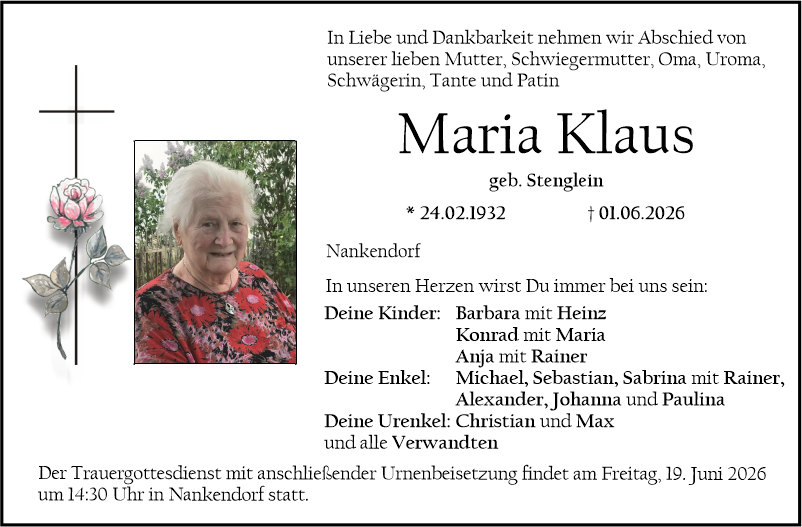 In Liebe und Dankbarkeit nehmen wir Abschied von unserer lieben Mutter, Schwiegermutter, Oma, Uroma, Schwägerin, Tante und Patin

Maria Klaus

geb. Stenglein

* 24.02.1932 † 01.06.2026

Nankendorf

In unseren Herzen wirst Du immer bei uns sein:

Deine Kinder: Barbara mit Heinz
Konrad mit Maria
Anja mit Rainer
Deine Enkel: Michael, Sebastian, Sabrina mit Rainer, Alexander, Johanna und Paulina
Deine Urenkel: Christian und Max
und alle Verwandten

Der Trauergottesdienst mit anschließender Urnenbeisetzung findet am Freitag, 19. Juni 2026 um 14:30 Uhr in Nankendorf statt.